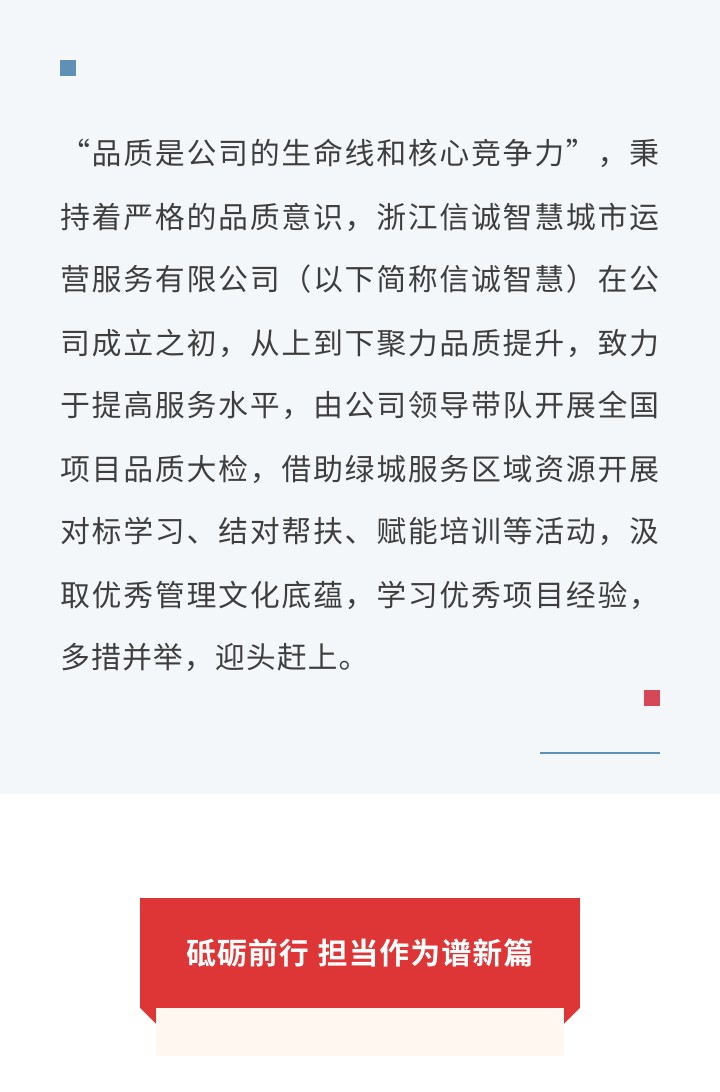 “品质是公司的生命线和核心竞争力”，秉持着严格的品质意识，浙江信诚智慧城市运营服务有限公司（以下简称信诚智慧）在公司成立之初，从上到下聚力品质提升，致力于提高服务水平，由公司领导带队开展全国项目品质大检，借助绿城服务区域资源开展对标学习、结对帮扶、赋能培训等活动，汲取优秀管理文化底蕴，学习优秀项目经验，多措并举，迎头赶上。

砥砺前行 担当作为谱新篇